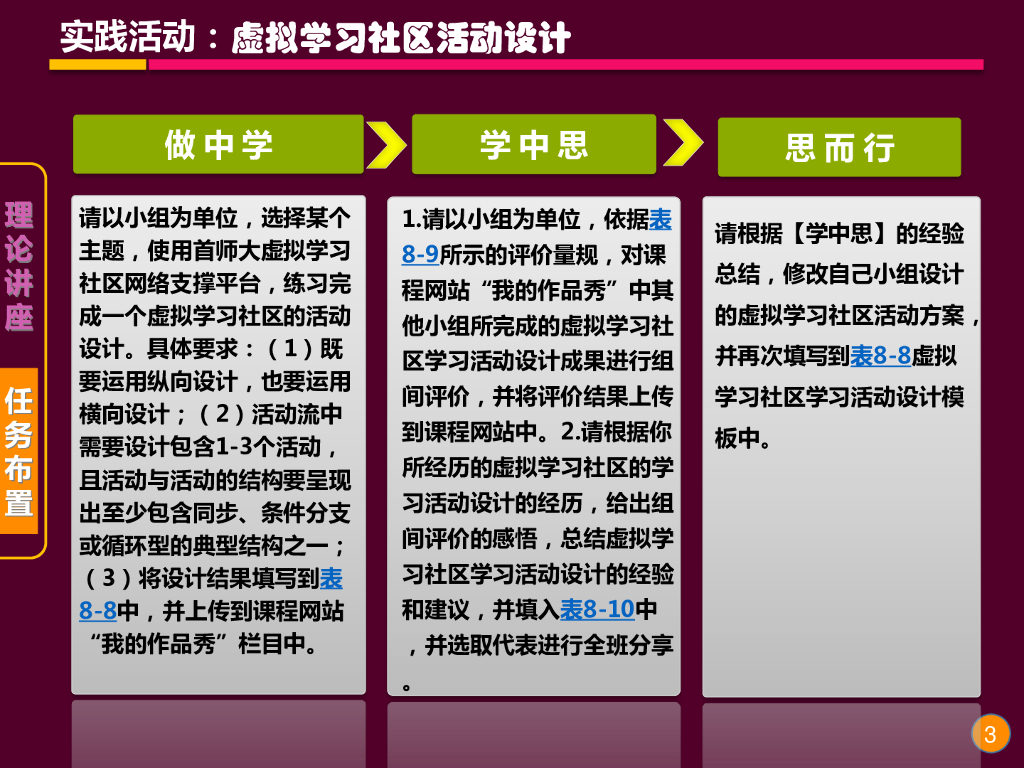 实践活动：虚拟学习社区活动设计

理论讲座

任务布置

做中学

请以小组为单位，选择某个主题，使用首师大虚拟学习社区网络支撑平台，练习完成一个虚拟学习社区的活动设计。具体要求：（1）既要运用纵向设计，也要运用横向设计；（2）活动流中需要设计包含1-3个活动，且活动与活动的结构要呈现出至少包含同步、条件分支或循环型的典型结构之一；（3）将设计结果填写到表8-8中，并上传到课程网站“我的作品秀”栏目中。

学中思

1.请以小组为单位，依据表8-9所示的评价量规，对课程网站“我的作品秀”中其他小组所完成的虚拟学习社区学习活动设计成果进行组间评价，并将评价结果上传到课程网站中。2.请根据你所经历的虚拟学习社区的学习活动设计的经历，给出组间评价的感悟，总结虚拟学习社区学习活动设计的经验和建议，并填入表8-10中，并选取代表进行全班分享。

思而行

请根据【学中思】的经验总结，修改自己小组设计的虚拟学习社区活动方案，并再次填写到表8-8虚拟学习社区学习活动设计模板中。

3